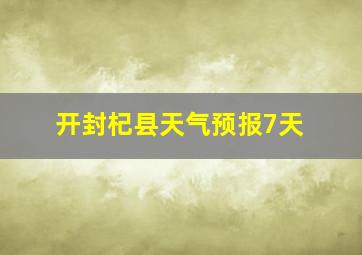 开封杞县天气预报7天